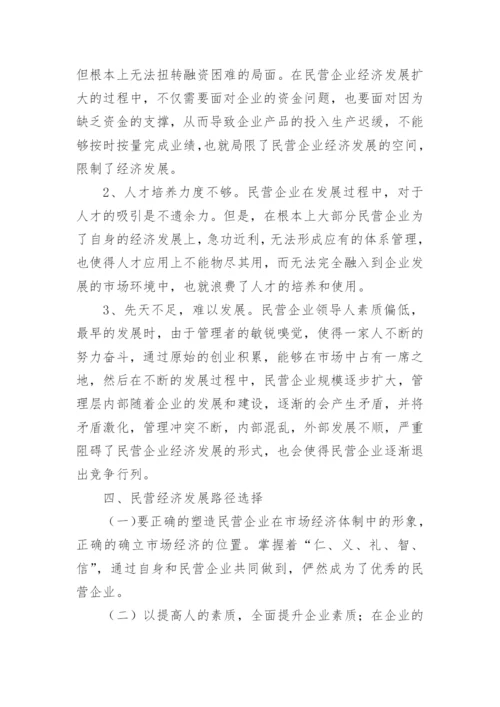 但根本上无法扭转融资困难的局面。在民营企业经济发展扩大的过程中，不仅需要面对企业的资金问题，也要面对因为缺乏资金的支撑，从而导致企业产品的投入生产迟缓，不能够按时按量完成业绩，也就局限了民营企业经济发展的空间，限制了经济发展。

2、人才培养力度不够。民营企业在发展过程中，对于人才的吸引是不遗余力。但是，在根本上大部分民营企业为了自身的经济发展上，急功近利，无法形成应有的体系管理，也使得人才应用上不能物尽其用，而无法完全融入到企业发展的市场环境中，也就浪费了人才的培养和使用。

3、先天不足，难以发展。民营企业领导人素质偏低，最早的发展时，由于管理者的敏锐嗅觉，使得一家人不断的努力奋斗，通过原始的创业积累，能够在市场中占有一席之地，然后在不断的发展过程中，民营企业规模逐步扩大，管理层内部随着企业的发展和建设，逐渐的会产生矛盾，并将矛盾激化，管理冲突不断，内部混乱，外部发展不顺，严重阻碍了民营企业经济发展的形式，也会使得民营企业逐渐退出竞争行列。

四、民营经济发展路径选择

(一)要正确的塑造民营企业在市场经济体制中的形象，正确的确立市场经济的位置。掌握着“仁、义、礼、智、信”，通过自身和民营企业共同做到，俨然成为了优秀的民营企业。

（二）以提高人的素质，全面提升企业素质；在企业的